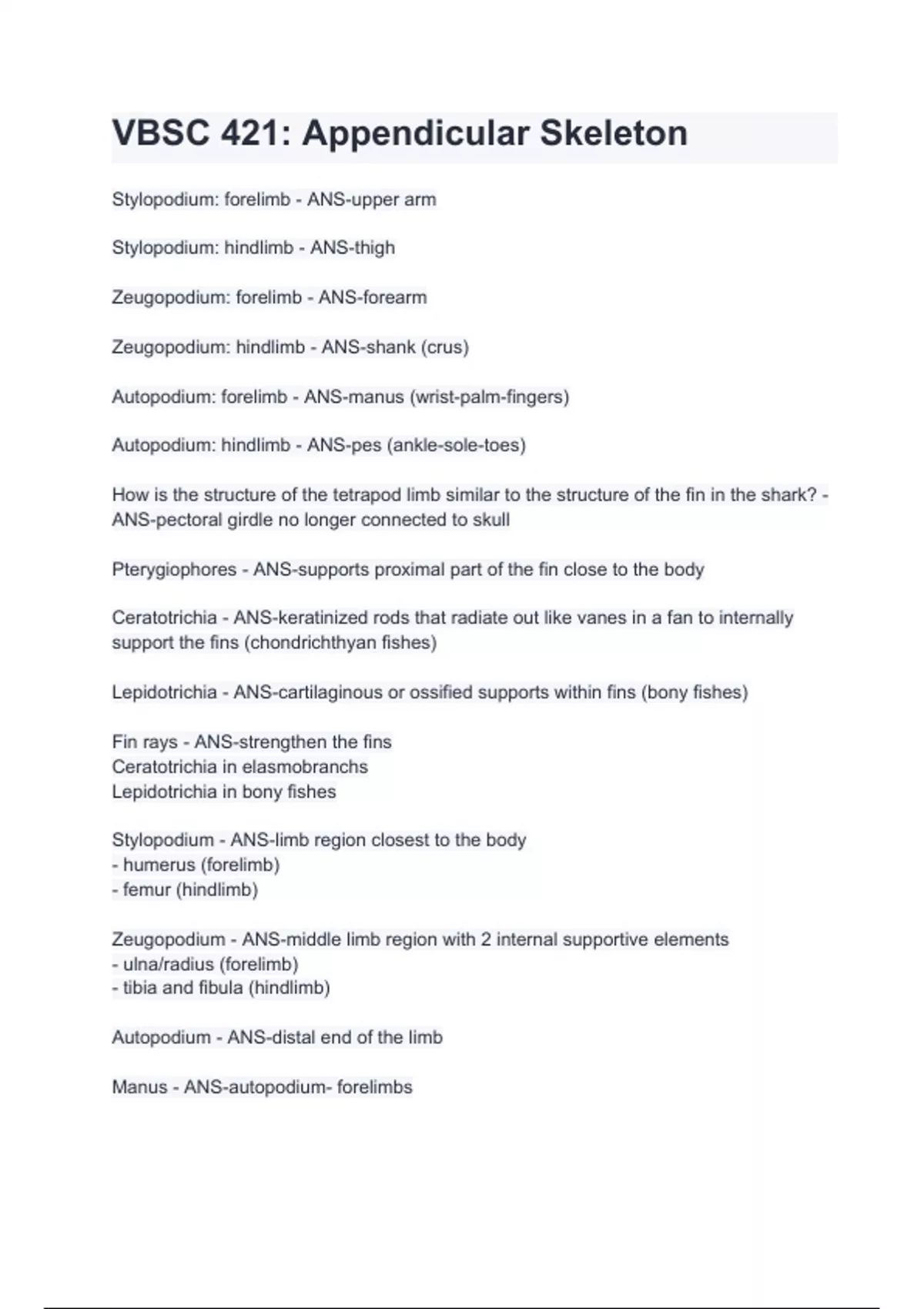 VBSC 421: Appendicular Skeleton

Stylopodium: forelimb - ANS-upper arm

Stylopodium: hindlimb - ANS-thigh

Zeugopodium: forelimb - ANS-forearm

Zeugopodium: hindlimb - ANS-shank (crus)

Autopodium: forelimb - ANS-manus (wrist-palm-fingers)

Autopodium: hindlimb - ANS-pes (ankle-sole-toes)

How is the structure of the tetrapod limb similar to the structure of the fin in the shark? - ANS-pectoral girdle no longer connected to skull

Pterygiophores - ANS-supports proximal part of the fin close to the body

Ceratotrichia - ANS-keratinized rods that radiate out like vanes in a fan to internally support the fins (chondrichthyan fishes)

Lepidotrichia - ANS-cartilaginous or ossified supports within fins (bony fishes)

Fin rays - ANS-strengthen the fins
Ceratotrichia in elasmobranchs
Lepidotrichia in bony fishes

Stylopodium - ANS-limb region closest to the body
- humerus (forelimb)
- femur (hindlimb)

Zeugopodium - ANS-middle limb region with 2 internal supportive elements
- ulna/radius (forelimb)
- tibia and fibula (hindlimb)

Autopodium - ANS-distal end of the limb

Manus - ANS-autopodium- forelimbs